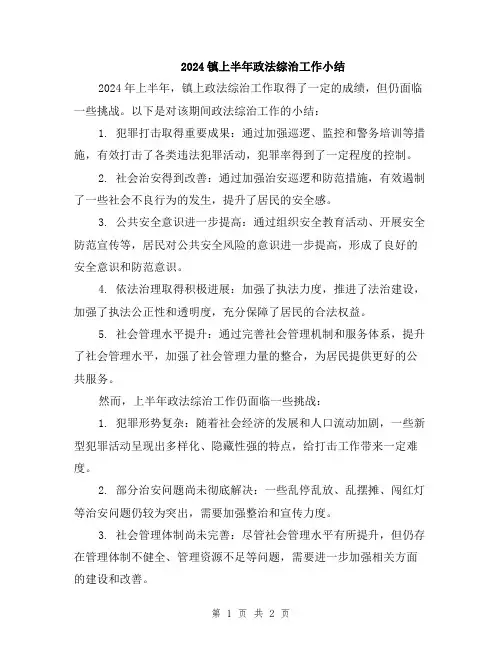 2024镇上半年政法综治工作小结

2024年上半年，镇上政法综治工作取得了一定的成绩，但仍面临一些挑战。以下是对该期间政法综治工作的小结：

1. 犯罪打击取得重要成果：通过加强巡逻、监控和警务培训等措施，有效打击了各类违法犯罪活动，犯罪率得到了一定程度的控制。

2. 社会治安得到改善：通过加强治安巡逻和防范措施，有效遏制了一些社会不良行为的发生，提升了居民的安全感。

3. 公共安全意识进一步提高：通过组织安全教育活动、开展安全防范宣传等，居民对公共安全风险的意识进一步提高，形成了良好的安全意识和防范意识。

4. 依法治理取得积极进展：加强了执法力度，推进了法治建设，加强了执法公正性和透明度，充分保障了居民的合法权益。

5. 社会管理水平提升：通过完善社会管理机制和服务体系，提升了社会管理水平，加强了社会管理力量的整合，为居民提供更好的公共服务。

然而，上半年政法综治工作仍面临一些挑战：

1. 犯罪形势复杂：随着社会经济的发展和人口流动加剧，一些新型犯罪活动呈现出多样化、隐藏性强的特点，给打击工作带来一定难度。

2. 部分治安问题尚未彻底解决：一些乱停乱放、乱摆摊、闯红灯等治安问题仍较为突出，需要加强整治和宣传力度。

3. 社会管理体制尚未完善：尽管社会管理水平有所提升，但仍存在管理体制不健全、管理资源不足等问题，需要进一步加强相关方面的建设和改善。

第 1 页 共 2 页